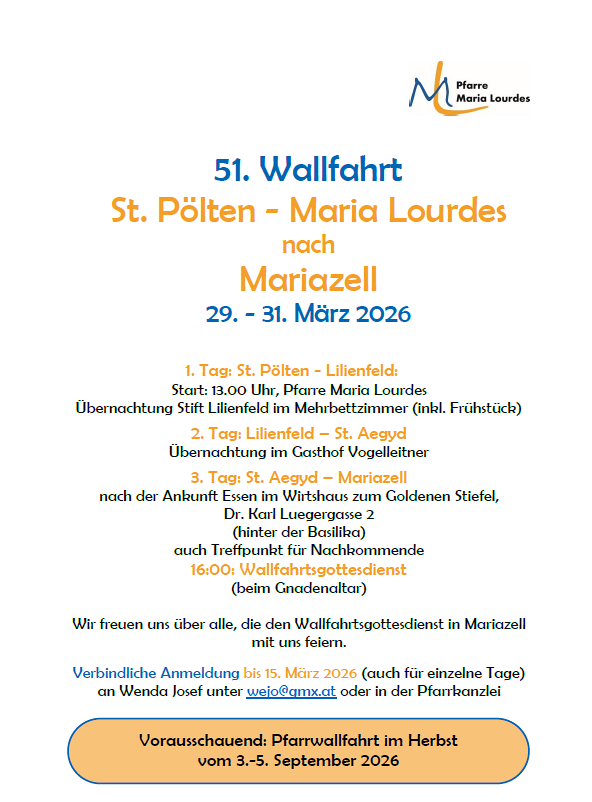 Pfarre Maria Lourdes

51. Wallfahrt
St. Pölten - Maria Lourdes
nach
Mariazell
29. - 31. März 2026

1. Tag: St. Pölten - Lilienfeld:
Start: 13.00 Uhr, Pfarre Maria Lourdes
Übernachtung Stift Lilienfeld im Mehrbettzimmer (inkl. Frühstück)

2. Tag: Lilienfeld – St. Aegyd
Übernachtung im Gasthof Vogelleitner

3. Tag: St. Aegyd – Mariazell
nach der Ankunft Essen im Wirtshaus zum Goldenen Stiefel,
Dr. Karl Luegergasse 2
(hinter der Basilika)
auch Treffpunkt für Nachkommende
16:00: Wallfahrtsgottesdienst
(beim Gnadenaltar)

Wir freuen uns über alle, die den Wallfahrtsgottesdienst in Mariazell mit uns feiern.

Verbindliche Anmeldung bis 15. März 2026 (auch für einzelne Tage) an Wenda Josef unter wejo@gmx.at oder in der Pfarrkanzlei

Vorausschauend: Pfarrwallfahrt im Herbst
vom 3.-5. September 2026